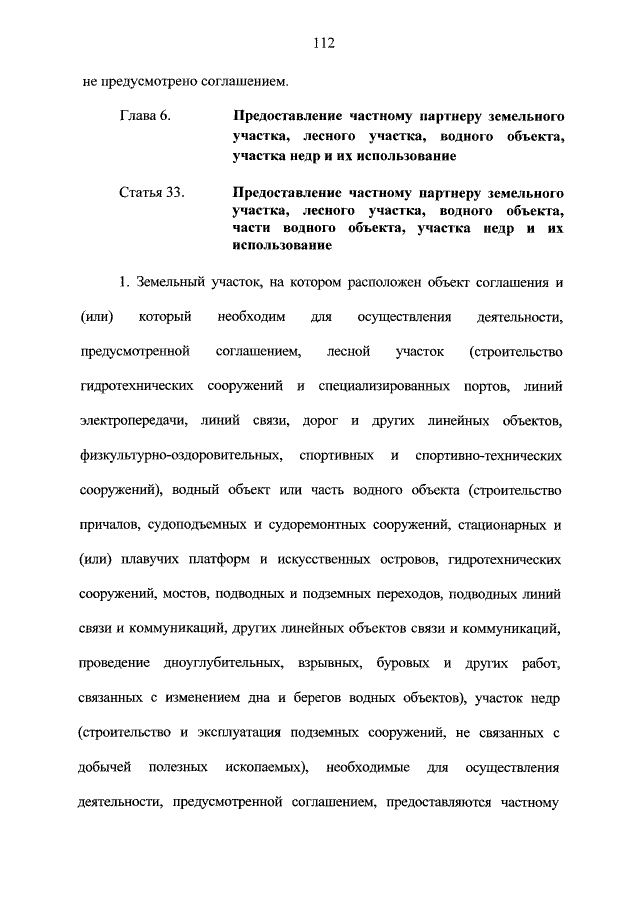 112

не предусмотрено соглашением.

Глава 6. Предоставление частному партнеру земельного участка, лесного участка, водного объекта, участка недр и их использование

Статья 33. Предоставление частному партнеру земельного участка, лесного участка, водного объекта, части водного объекта, участка недр и их использование

1. Земельный участок, на котором расположен объект соглашения и (или) который необходим для осуществления деятельности, предусмотренной соглашением, лесной участок (строительство гидротехнических сооружений и специализированных портов, линий электропередачи, линий связи, дорог и других линейных объектов, физкультурно-оздоровительных, спортивных и спортивно-технических сооружений), водный объект или часть водного объекта (строительство причалов, судоподъемных и судоремонтных сооружений, стационарных и (или) плавучих платформ и искусственных островов, гидротехнических сооружений, мостов, подводных и подземных переходов, подводных линий связи и коммуникаций, других линейных объектов связи и коммуникаций, проведение дноуглубительных, взрывных, буровых и других работ, связанных с изменением дна и берегов водных объектов), участок недр (строительство и эксплуатация подземных сооружений, не связанных с добычей полезных ископаемых), необходимые для осуществления деятельности, предусмотренной соглашением, предоставляются частному